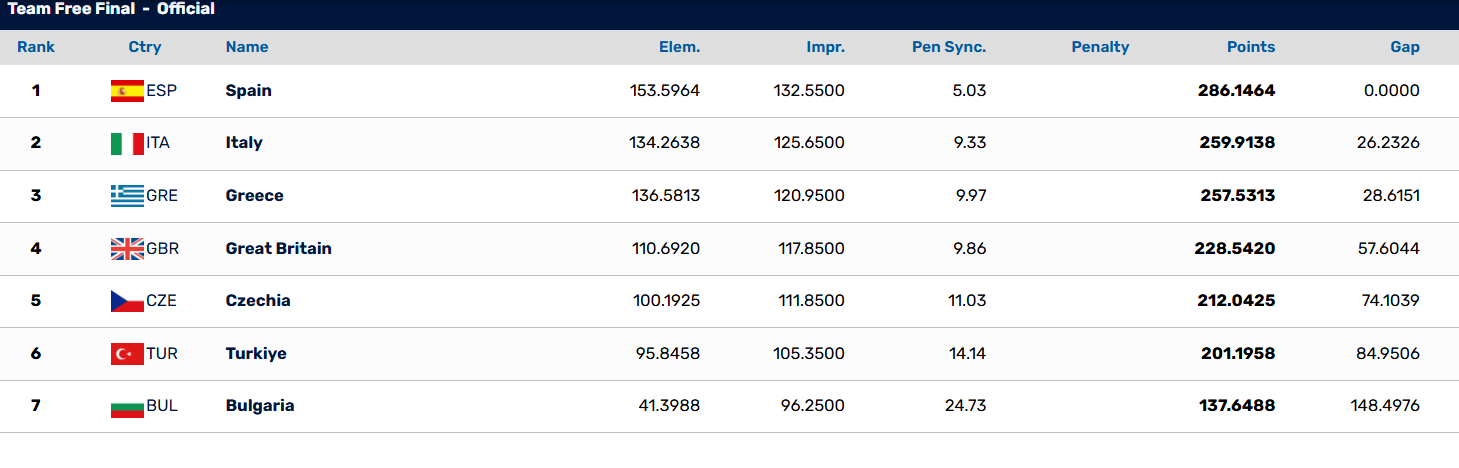 Team Free Final - Official

| Rank | Ctry | Name | Elem. | Impr. | Pen Sync. | Penalty | Points | Gap |
|---|---|---|---|---|---|---|---|---|
| 1 | ESP | Spain | 153.5964 | 132.5500 | 5.03 | | 286.1464 | 0.0000 |
| 2 | ITA | Italy | 134.2638 | 125.6500 | 9.33 | | 259.9138 | 26.2326 |
| 3 | GRE | Greece | 136.5813 | 120.9500 | 9.97 | | 257.5313 | 28.6151 |
| 4 | GBR | Great Britain | 110.6920 | 117.8500 | 9.86 | | 228.5420 | 57.6044 |
| 5 | CZE | Czechia | 100.1925 | 111.8500 | 11.03 | | 212.0425 | 74.1039 |
| 6 | TUR | Turkiye | 95.8458 | 105.3500 | 14.14 | | 201.1958 | 84.9506 |
| 7 | BUL | Bulgaria | 41.3988 | 96.2500 | 24.73 | | 137.6488 | 148.4976 |